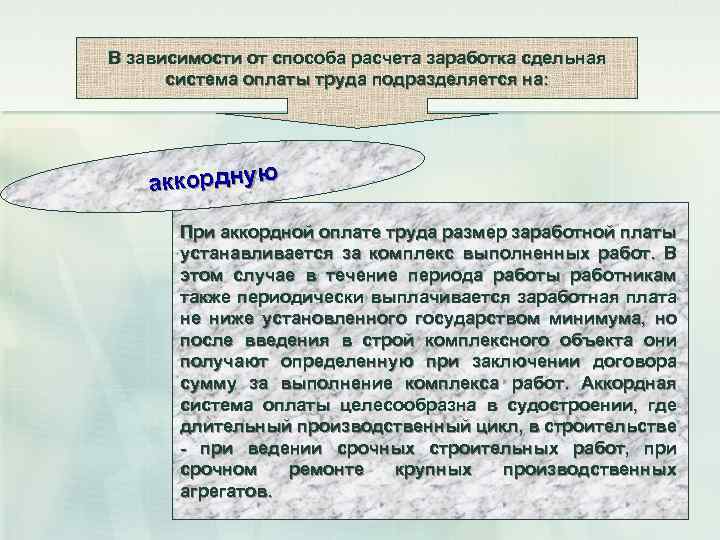 В зависимости от способа расчета заработка сдельная система оплаты труда подразделяется на:

аккордную

При аккордной оплате труда размер заработной платы устанавливается за комплекс выполненных работ. В этом случае в течение периода работы работникам также периодически выплачивается заработная плата не ниже установленного государством минимума, но после введения в строй комплексного объекта они получают определенную при заключении договора сумму за выполнение комплекса работ. Аккордная система оплаты целесообразна в судостроении, где длительный производственный цикл, в строительстве - при ведении срочных строительных работ, при срочном ремонте крупных производственных агрегатов.